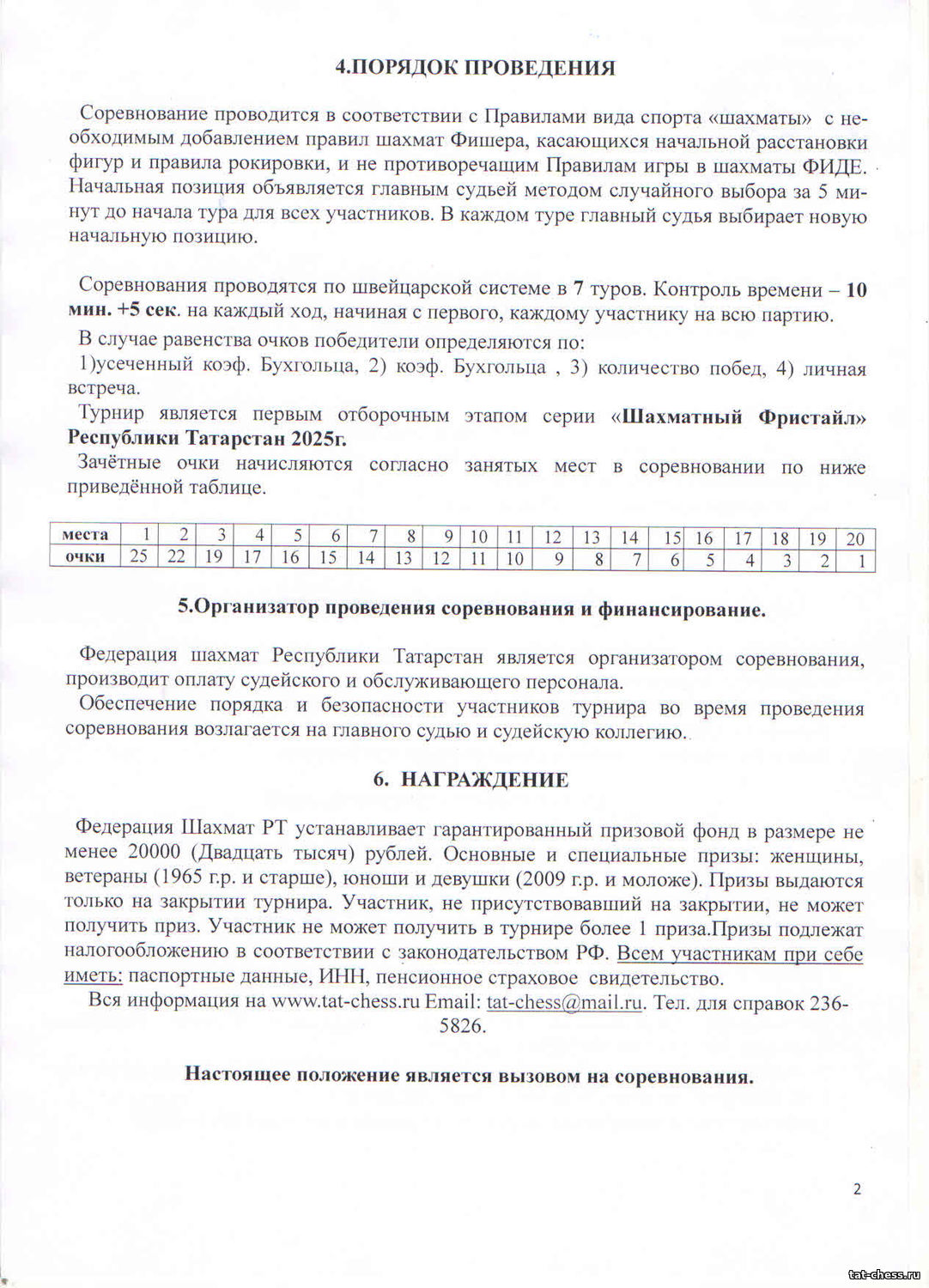 4.ПОРЯДОК ПРОВЕДЕНИЯ

Соревнование проводится в соответствии с Правилами вида спорта «шахматы» с необходимым добавлением правил шахмат Фишера, касающихся начальной расстановки фигур и правила рокировки, и не противоречащим Правилам игры в шахматы ФИДЕ. Начальная позиция объявляется главным судьей методом случайного выбора за 5 минут до начала тура для всех участников. В каждом туре главный судья выбирает новую начальную позицию.

Соревнования проводятся по швейцарской системе в 7 туров. Контроль времени – 10 мин. +5 сек. на каждый ход, начиная с первого, каждому участнику на всю партию.
В случае равенства очков победители определяются по:
1)усеченный коэф. Бухгольца, 2) коэф. Бухгольца , 3) количество побед, 4) личная встреча.
Турнир является первым отборочным этапом серии «Шахматный Фристайл» Республики Татарстан 2025г.
Зачётные очки начисляются согласно занятых мест в соревновании по ниже приведённой таблице.

| места | 1 | 2 | 3 | 4 | 5 | 6 | 7 | 8 | 9 | 10 | 11 | 12 | 13 | 14 | 15 | 16 | 17 | 18 | 19 | 20 |
|---|---|---|---|---|---|---|---|---|---|---|---|---|---|---|---|---|---|---|---|---|
| очки | 25 | 22 | 19 | 17 | 16 | 15 | 14 | 13 | 12 | 11 | 10 | 9 | 8 | 7 | 6 | 5 | 4 | 3 | 2 | 1 |

5.Организатор проведения соревнования и финансирование.

Федерация шахмат Республики Татарстан является организатором соревнования, производит оплату судейского и обслуживающего персонала.
Обеспечение порядка и безопасности участников турнира во время проведения соревнования возлагается на главного судью и судейскую коллегию.

6. НАГРАЖДЕНИЕ

Федерация Шахмат РТ устанавливает гарантированный призовой фонд в размере не менее 20000 (Двадцать тысяч) рублей. Основные и специальные призы: женщины, ветераны (1965 г.р. и старше), юноши и девушки (2009 г.р. и моложе). Призы выдаются только на закрытии турнира. Участник, не присутствовавший на закрытии, не может получить приз. Участник не может получить в турнире более 1 приза.Призы подлежат налогообложению в соответствии с законодательством РФ. Всем участникам при себе иметь: паспортные данные, ИНН, пенсионное страховое свидетельство.
Вся информация на www.tat-chess.ru Email: tat-chess@mail.ru. Тел. для справок 236-5826.

Настоящее положение является вызовом на соревнования.

2

tat-chess.ru